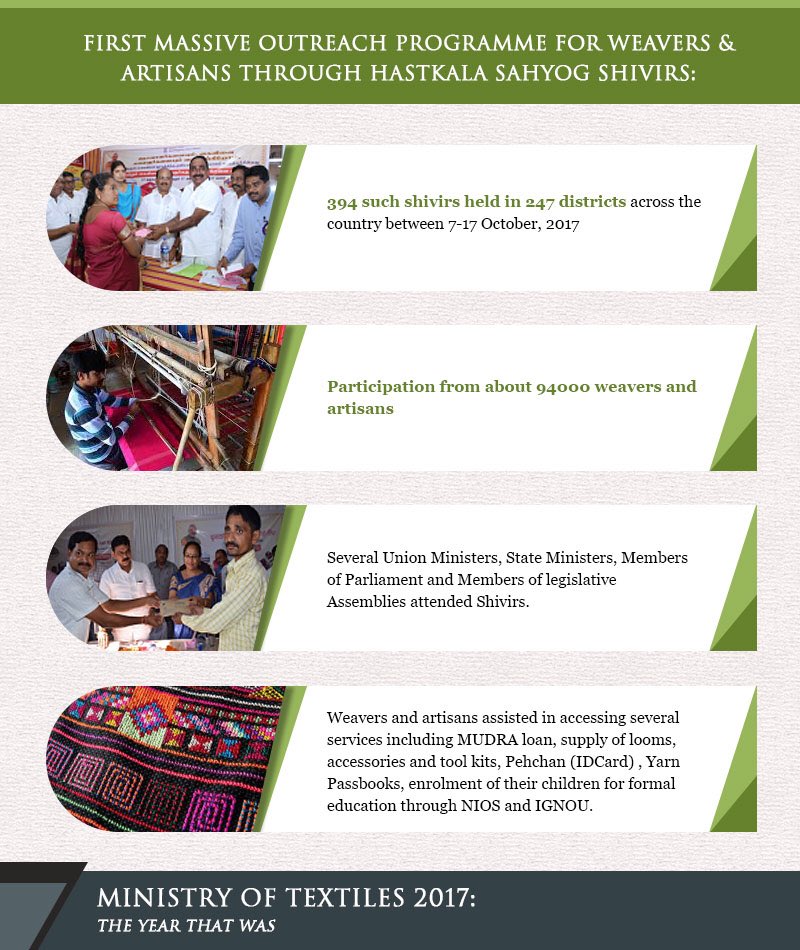 FIRST MASSIVE OUTREACH PROGRAMME FOR WEAVERS & ARTISANS THROUGH HASTKALA SAHYOG SHIVIRS:

394 such shivirs held in 247 districts across the country between 7-17 October, 2017

Participation from about 94000 weavers and artisans

Several Union Ministers, State Ministers, Members of Parliament and Members of legislative Assemblies attended Shivirs.

Weavers and artisans assisted in accessing several services including MUDRA loan, supply of looms, accessories and tool kits, Pehchan (IDCard) , Yarn Passbooks, enrolment of their children for formal education through NIOS and IGNOU.

MINISTRY OF TEXTILES 2017:
THE YEAR THAT WAS